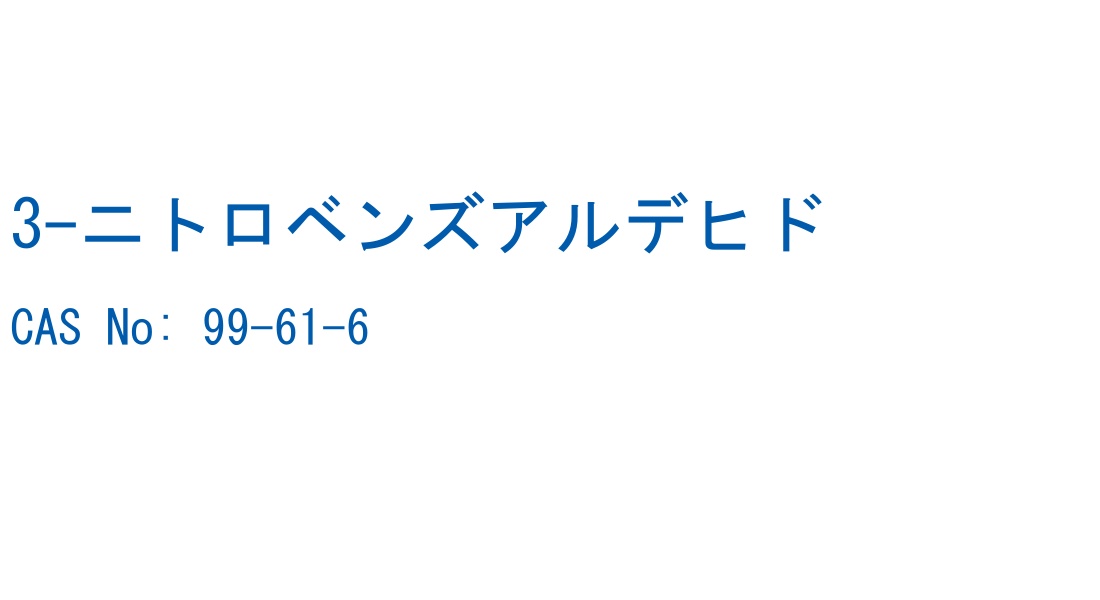 3-ニトロベンズアルデヒド

CAS No: 99-61-6